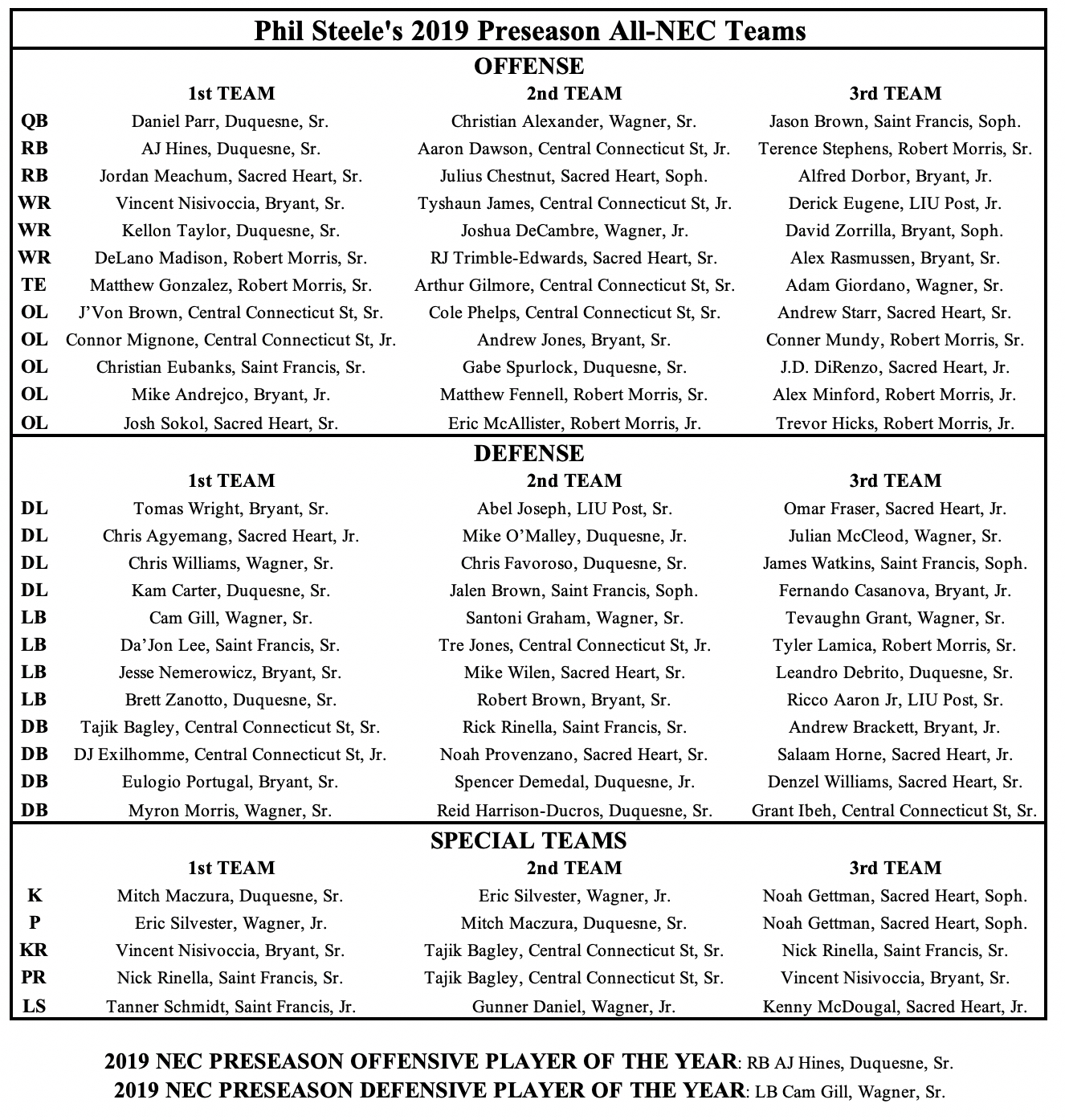 Phil Steele's 2019 Preseason All-NEC Teams

OFFENSE

| | 1st TEAM | 2nd TEAM | 3rd TEAM |
|---|---|---|---|
| QB | Daniel Parr, Duquesne, Sr. | Christian Alexander, Wagner, Sr. | Jason Brown, Saint Francis, Soph. |
| RB | AJ Hines, Duquesne, Sr. | Aaron Dawson, Central Connecticut St, Jr. | Terence Stephens, Robert Morris, Sr. |
| RB | Jordan Meachum, Sacred Heart, Sr. | Julius Chestnut, Sacred Heart, Soph. | Alfred Dorbor, Bryant, Jr. |
| WR | Vincent Nisivoccia, Bryant, Sr. | Tyshaun James, Central Connecticut St, Jr. | Derick Eugene, LIU Post, Jr. |
| WR | Kellon Taylor, Duquesne, Sr. | Joshua DeCambre, Wagner, Jr. | David Zorrilla, Bryant, Soph. |
| WR | DeLano Madison, Robert Morris, Sr. | RJ Trimble-Edwards, Sacred Heart, Sr. | Alex Rasmussen, Bryant, Sr. |
| TE | Matthew Gonzalez, Robert Morris, Sr. | Arthur Gilmore, Central Connecticut St, Sr. | Adam Giordano, Wagner, Sr. |
| OL | J'Von Brown, Central Connecticut St, Sr. | Cole Phelps, Central Connecticut St, Sr. | Andrew Starr, Sacred Heart, Sr. |
| OL | Connor Mignone, Central Connecticut St, Jr. | Andrew Jones, Bryant, Sr. | Conner Mundy, Robert Morris, Sr. |
| OL | Christian Eubanks, Saint Francis, Sr. | Gabe Spurlock, Duquesne, Sr. | J.D. DiRenzo, Sacred Heart, Jr. |
| OL | Mike Andrejco, Bryant, Jr. | Matthew Fennell, Robert Morris, Sr. | Alex Minford, Robert Morris, Jr. |
| OL | Josh Sokol, Sacred Heart, Sr. | Eric McAllister, Robert Morris, Jr. | Trevor Hicks, Robert Morris, Jr. |

DEFENSE

| | 1st TEAM | 2nd TEAM | 3rd TEAM |
|---|---|---|---|
| DL | Tomas Wright, Bryant, Sr. | Abel Joseph, LIU Post, Sr. | Omar Fraser, Sacred Heart, Jr. |
| DL | Chris Agyemang, Sacred Heart, Jr. | Mike O'Malley, Duquesne, Jr. | Julian McCleod, Wagner, Sr. |
| DL | Chris Williams, Wagner, Sr. | Chris Favoroso, Duquesne, Sr. | James Watkins, Saint Francis, Soph. |
| DL | Kam Carter, Duquesne, Sr. | Jalen Brown, Saint Francis, Soph. | Fernando Casanova, Bryant, Jr. |
| LB | Cam Gill, Wagner, Sr. | Santoni Graham, Wagner, Sr. | Tevaughn Grant, Wagner, Sr. |
| LB | Da'Jon Lee, Saint Francis, Sr. | Tre Jones, Central Connecticut St, Jr. | Tyler Lamica, Robert Morris, Sr. |
| LB | Jesse Nemerowicz, Bryant, Sr. | Mike Wilen, Sacred Heart, Sr. | Leandro Debrito, Duquesne, Sr. |
| LB | Brett Zanotto, Duquesne, Sr. | Robert Brown, Bryant, Sr. | Ricco Aaron Jr, LIU Post, Sr. |
| DB | Tajik Bagley, Central Connecticut St, Sr. | Rick Rinella, Saint Francis, Sr. | Andrew Brackett, Bryant, Jr. |
| DB | DJ Exilhomme, Central Connecticut St, Jr. | Noah Provenzano, Sacred Heart, Sr. | Salaam Horne, Sacred Heart, Jr. |
| DB | Eulogio Portugal, Bryant, Sr. | Spencer Demedal, Duquesne, Jr. | Denzel Williams, Sacred Heart, Sr. |
| DB | Myron Morris, Wagner, Sr. | Reid Harrison-Ducros, Duquesne, Sr. | Grant Ibeh, Central Connecticut St, Sr. |

SPECIAL TEAMS

| | 1st TEAM | 2nd TEAM | 3rd TEAM |
|---|---|---|---|
| K | Mitch Maczura, Duquesne, Sr. | Eric Silvester, Wagner, Jr. | Noah Gettman, Sacred Heart, Soph. |
| P | Eric Silvester, Wagner, Jr. | Mitch Maczura, Duquesne, Sr. | Noah Gettman, Sacred Heart, Soph. |
| KR | Vincent Nisivoccia, Bryant, Sr. | Tajik Bagley, Central Connecticut St, Sr. | Nick Rinella, Saint Francis, Sr. |
| PR | Nick Rinella, Saint Francis, Sr. | Tajik Bagley, Central Connecticut St, Sr. | Vincent Nisivoccia, Bryant, Sr. |
| LS | Tanner Schmidt, Saint Francis, Jr. | Gunner Daniel, Wagner, Jr. | Kenny McDougal, Sacred Heart, Jr. |

2019 NEC PRESEASON OFFENSIVE PLAYER OF THE YEAR: RB AJ Hines, Duquesne, Sr.
2019 NEC PRESEASON DEFENSIVE PLAYER OF THE YEAR: LB Cam Gill, Wagner, Sr.